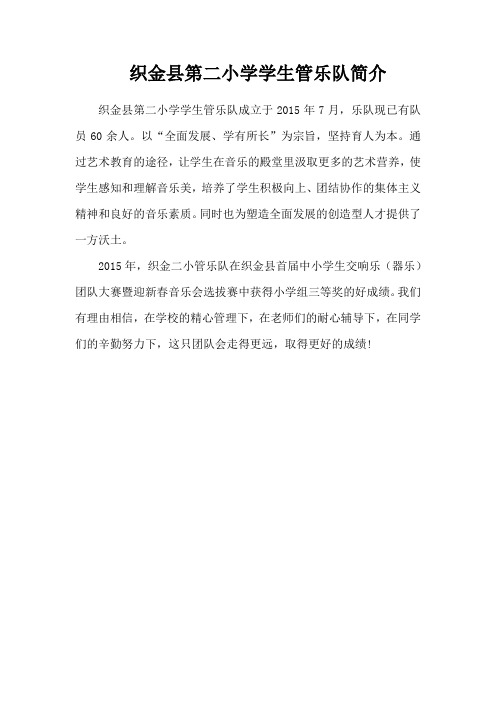 织金县第二小学学生管乐队简介

织金县第二小学学生管乐队成立于 2015 年 7 月，乐队现已有队员 60 余人。以“全面发展、学有所长”为宗旨，坚持育人为本。通过艺术教育的途径，让学生在音乐的殿堂里汲取更多的艺术营养，使学生感知和理解音乐美，培养了学生积极向上、团结协作的集体主义精神和良好的音乐素质。同时也为塑造全面发展的创造型人才提供了一方沃土。

2015 年，织金二小管乐队在织金县首届中小学生交响乐（器乐）团队大赛暨迎新春音乐会选拔赛中获得小学组三等奖的好成绩。我们有理由相信，在学校的精心管理下，在老师们的耐心辅导下，在同学们的辛勤努力下，这只团队会走得更远，取得更好的成绩！